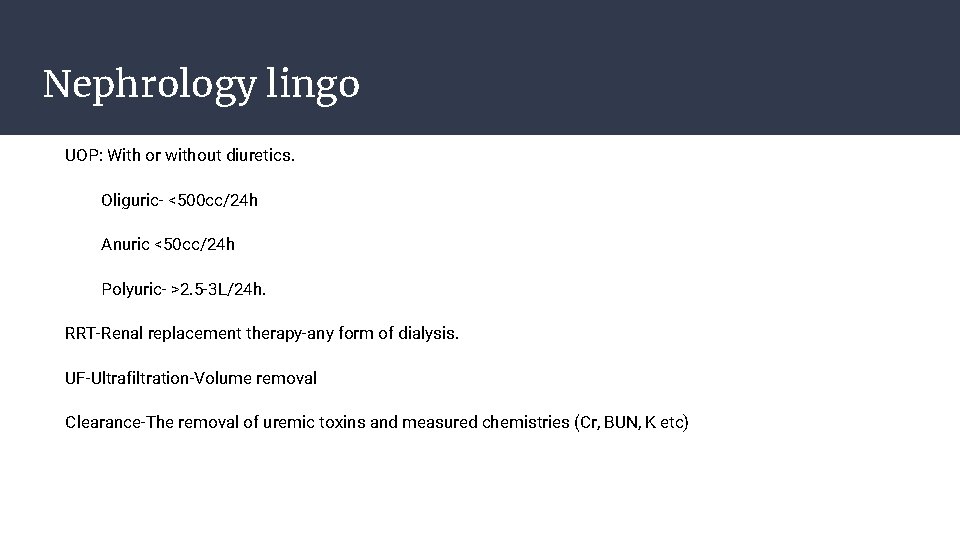 Nephrology lingo

UOP: With or without diuretics.

Oliguric- <500cc/24h

Anuric <50cc/24h

Polyuric- >2.5-3L/24h.

RRT-Renal replacement therapy-any form of dialysis.

UF-Ultrafiltration-Volume removal

Clearance-The removal of uremic toxins and measured chemistries (Cr, BUN, K etc)